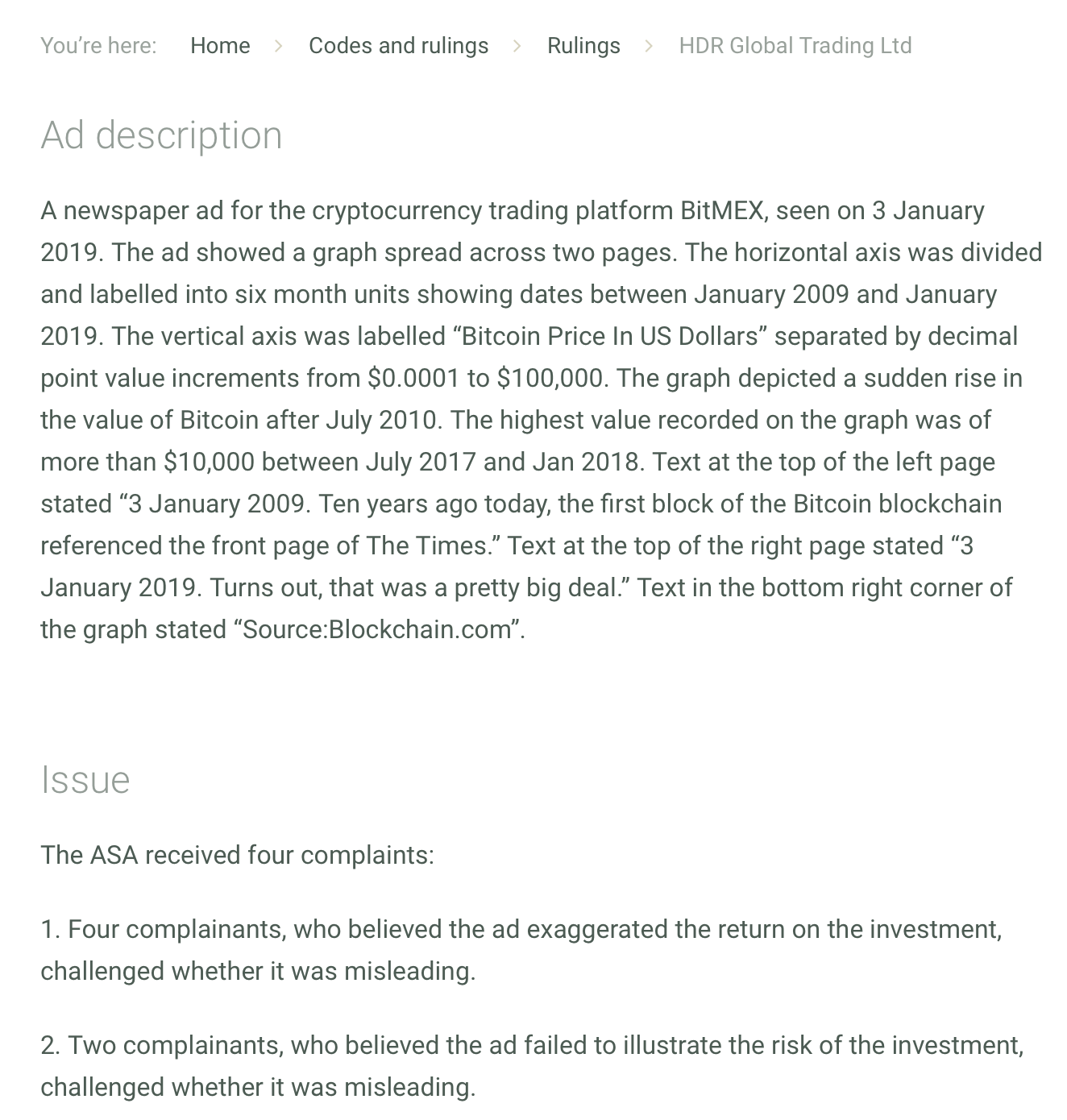 You're here: Home > Codes and rulings > Rulings > HDR Global Trading Ltd

Ad description

A newspaper ad for the cryptocurrency trading platform BitMEX, seen on 3 January 2019. The ad showed a graph spread across two pages. The horizontal axis was divided and labelled into six month units showing dates between January 2009 and January 2019. The vertical axis was labelled “Bitcoin Price In US Dollars” separated by decimal point value increments from \$0.0001 to \$100,000. The graph depicted a sudden rise in the value of Bitcoin after July 2010. The highest value recorded on the graph was of more than \$10,000 between July 2017 and Jan 2018. Text at the top of the left page stated “3 January 2009. Ten years ago today, the first block of the Bitcoin blockchain referenced the front page of The Times.” Text at the top of the right page stated “3 January 2019. Turns out, that was a pretty big deal.” Text in the bottom right corner of the graph stated “Source:Blockchain.com”.

Issue

The ASA received four complaints:

1. Four complainants, who believed the ad exaggerated the return on the investment, challenged whether it was misleading.

2. Two complainants, who believed the ad failed to illustrate the risk of the investment, challenged whether it was misleading.